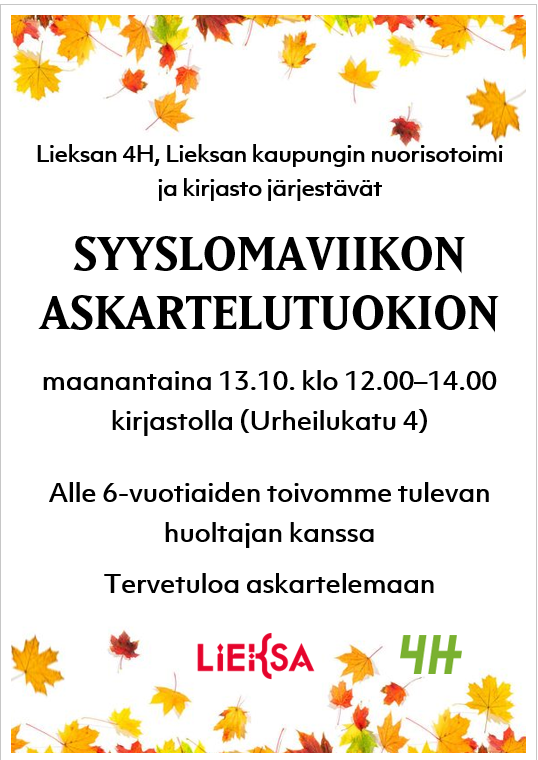 Lieksan 4H, Lieksan kaupungin nuorisotoimi ja kirjasto järjestävät

SYYSLOMAVIIKON ASKARTELUTUOKION

maanantaina 13.10. klo 12.00–14.00 kirjastolla (Urheilukatu 4)

Alle 6-vuotiaiden toivomme tulevan huoltajan kanssa

Tervetuloa askartelemaan

LIEKSA

4H